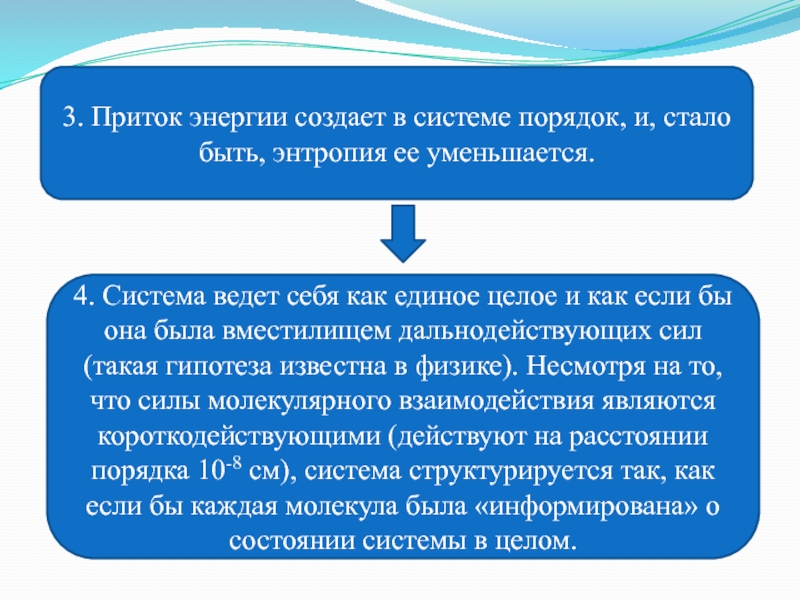 3. Приток энергии создает в системе порядок, и, стало быть, энтропия ее уменьшается.

4. Система ведет себя как единое целое и как если бы она была вместилищем дальнодействующих сил (такая гипотеза известна в физике). Несмотря на то, что силы молекулярного взаимодействия являются короткодействующими (действуют на расстоянии порядка $10^{-8}$ см), система структурируется так, как если бы каждая молекула была «информирована» о состоянии системы в целом.